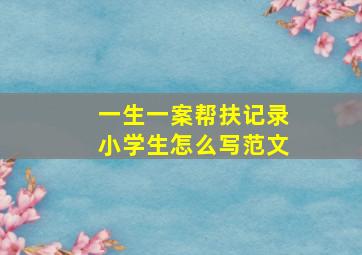 一生一案帮扶记录
小学生怎么写范文